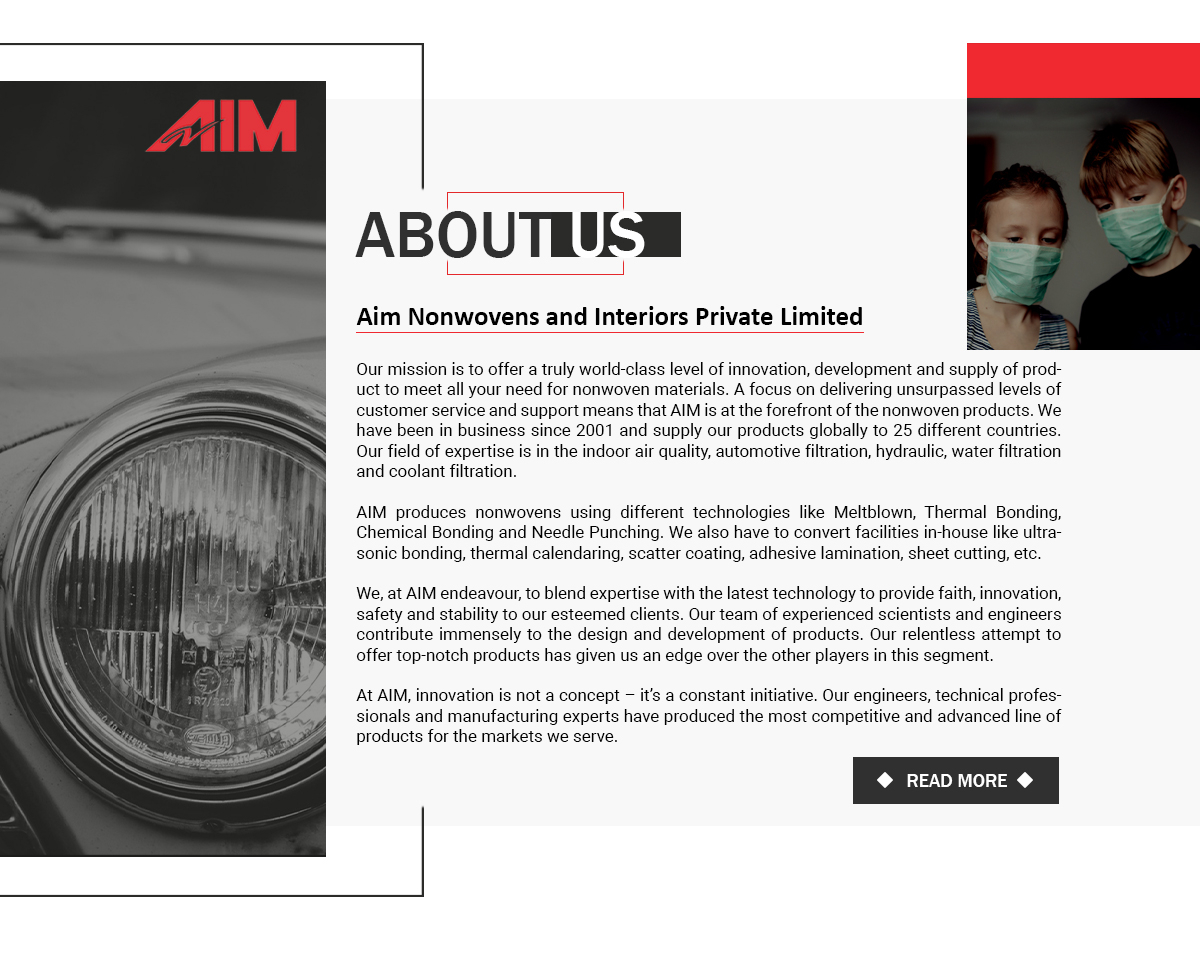 AIM

ABOUT US

Aim Nonwovens and Interiors Private Limited

Our mission is to offer a truly world-class level of innovation, development and supply of product to meet all your need for nonwoven materials. A focus on delivering unsurpassed levels of customer service and support means that AIM is at the forefront of the nonwoven products. We have been in business since 2001 and supply our products globally to 25 different countries. Our field of expertise is in the indoor air quality, automotive filtration, hydraulic, water filtration and coolant filtration.

AIM produces nonwovens using different technologies like Meltblown, Thermal Bonding, Chemical Bonding and Needle Punching. We also have to convert facilities in-house like ultrasonic bonding, thermal calendaring, scatter coating, adhesive lamination, sheet cutting, etc.

We, at AIM endeavour, to blend expertise with the latest technology to provide faith, innovation, safety and stability to our esteemed clients. Our team of experienced scientists and engineers contribute immensely to the design and development of products. Our relentless attempt to offer top-notch products has given us an edge over the other players in this segment.

At AIM, innovation is not a concept – it's a constant initiative. Our engineers, technical professionals and manufacturing experts have produced the most competitive and advanced line of products for the markets we serve.

READ MORE